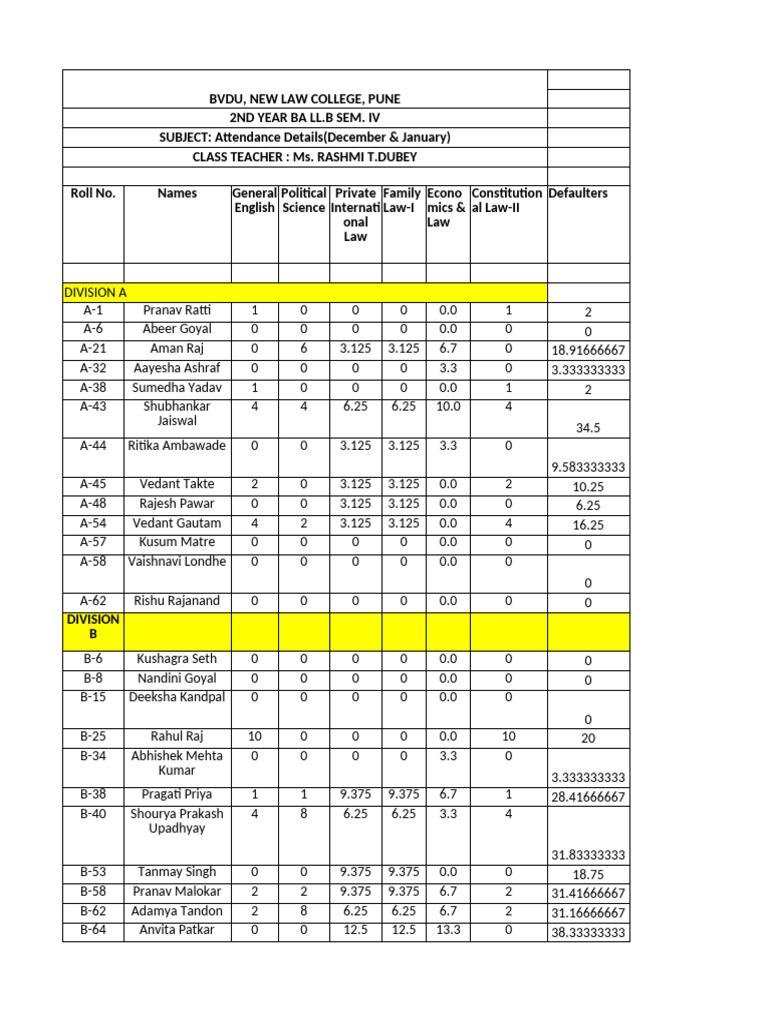 BVDU, NEW LAW COLLEGE, PUNE
2ND YEAR BA LL.B SEM. IV
SUBJECT: Attendance Details(December & January)
CLASS TEACHER : Ms. RASHMI T.DUBEY

| Roll No. | Names | General English | Political Science | Private International Law | Family Law-I | Economics & Law | Constitutional Law-II | Defaulters |
|---|---|---|---|---|---|---|---|---|
| DIVISION A | | | | | | | | |
| A-1 | Pranav Ratti | 1 | 0 | 0 | 0 | 0.0 | 1 | 2 |
| A-6 | Abeer Goyal | 0 | 0 | 0 | 0 | 0.0 | 0 | 0 |
| A-21 | Aman Raj | 0 | 6 | 3.125 | 3.125 | 6.7 | 0 | 18.91666667 |
| A-32 | Aayesha Ashraf | 0 | 0 | 0 | 0 | 3.3 | 0 | 3.333333333 |
| A-38 | Sumedha Yadav | 1 | 0 | 0 | 0 | 0.0 | 1 | 2 |
| A-43 | Shubhankar Jaiswal | 4 | 4 | 6.25 | 6.25 | 10.0 | 4 | 34.5 |
| A-44 | Ritika Ambawade | 0 | 0 | 3.125 | 3.125 | 3.3 | 0 | 9.583333333 |
| A-45 | Vedant Takte | 2 | 0 | 3.125 | 3.125 | 0.0 | 2 | 10.25 |
| A-48 | Rajesh Pawar | 0 | 0 | 3.125 | 3.125 | 0.0 | 0 | 6.25 |
| A-54 | Vedant Gautam | 4 | 2 | 3.125 | 3.125 | 0.0 | 4 | 16.25 |
| A-57 | Kusum Matre | 0 | 0 | 0 | 0 | 0.0 | 0 | 0 |
| A-58 | Vaishnavi Londhe | 0 | 0 | 0 | 0 | 0.0 | 0 | 0 |
| A-62 | Rishu Rajanand | 0 | 0 | 0 | 0 | 0.0 | 0 | 0 |
| DIVISION B | | | | | | | | |
| B-6 | Kushagra Seth | 0 | 0 | 0 | 0 | 0.0 | 0 | 0 |
| B-8 | Nandini Goyal | 0 | 0 | 0 | 0 | 0.0 | 0 | 0 |
| B-15 | Deeksha Kandpal | 0 | 0 | 0 | 0 | 0.0 | 0 | 0 |
| B-25 | Rahul Raj | 10 | 0 | 0 | 0 | 0.0 | 10 | 20 |
| B-34 | Abhishek Mehta Kumar | 0 | 0 | 0 | 0 | 3.3 | 0 | 3.333333333 |
| B-38 | Pragati Priya | 1 | 1 | 9.375 | 9.375 | 6.7 | 1 | 28.41666667 |
| B-40 | Shourya Prakash Upadhyay | 4 | 8 | 6.25 | 6.25 | 3.3 | 4 | 31.83333333 |
| B-53 | Tanmay Singh | 0 | 0 | 9.375 | 9.375 | 0.0 | 0 | 18.75 |
| B-58 | Pranav Malokar | 2 | 2 | 9.375 | 9.375 | 6.7 | 2 | 31.41666667 |
| B-62 | Adamya Tandon | 2 | 8 | 6.25 | 6.25 | 6.7 | 2 | 31.16666667 |
| B-64 | Anvita Patkar | 0 | 0 | 12.5 | 12.5 | 13.3 | 0 | 38.33333333 |